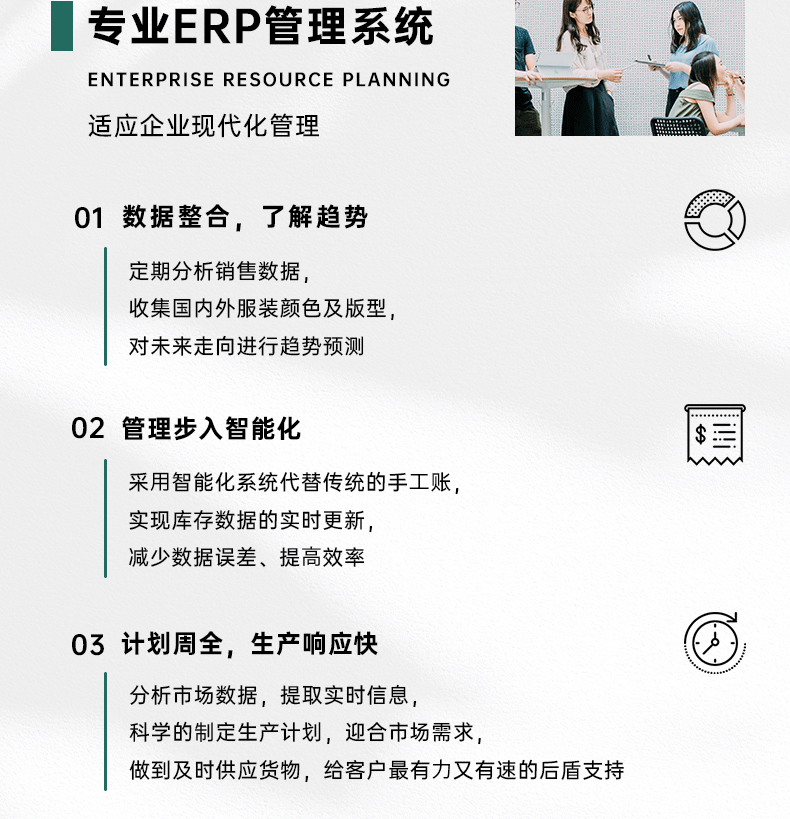 专业ERP管理系统

ENTERPRISE RESOURCE PLANNING

适应企业现代化管理

01 数据整合，了解趋势

定期分析销售数据，
收集国内外服装颜色及版型，
对未来走向进行趋势预测

02 管理步入智能化

采用智能化系统代替传统的手工账，
实现库存数据的实时更新，
减少数据误差、提高效率

03 计划周全，生产响应快

分析市场数据，提取实时信息，
科学的制定生产计划，迎合市场需求，
做到及时供应货物，给客户最有力又有速的后盾支持